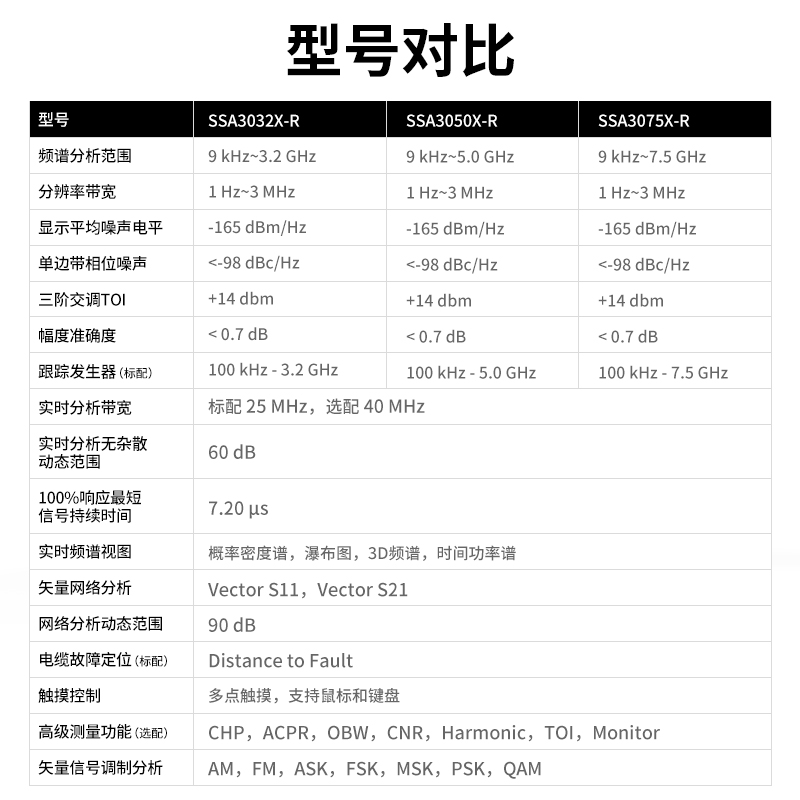 型号对比

| 型号 | SSA3032X-R | SSA3050X-R | SSA3075X-R |
|---|---|---|---|
| 频谱分析范围 | 9 kHz~3.2 GHz | 9 kHz~5.0 GHz | 9 kHz~7.5 GHz |
| 分辨率带宽 | 1 Hz~3 MHz | 1 Hz~3 MHz | 1 Hz~3 MHz |
| 显示平均噪声电平 | -165 dBm/Hz | -165 dBm/Hz | -165 dBm/Hz |
| 单边带相位噪声 | <-98 dBc/Hz | <-98 dBc/Hz | <-98 dBc/Hz |
| 三阶交调TOI | +14 dbm | +14 dbm | +14 dbm |
| 幅度准确度 | < 0.7 dB | < 0.7 dB | < 0.7 dB |
| 跟踪发生器 (标配) | 100 kHz - 3.2 GHz | 100 kHz - 5.0 GHz | 100 kHz - 7.5 GHz |
| 实时分析带宽 | 标配 25 MHz，选配 40 MHz | | |
| 实时分析无杂散动态范围 | 60 dB | | |
| 100%响应最短信号持续时间 | 7.20 μs | | |
| 实时频谱视图 | 概率密度谱，瀑布图，3D频谱，时间功率谱 | | |
| 矢量网络分析 | Vector S11，Vector S21 | | |
| 网络分析动态范围 | 90 dB | | |
| 电缆故障定位 (标配) | Distance to Fault | | |
| 触摸控制 | 多点触摸，支持鼠标和键盘 | | |
| 高级测量功能 (选配) | CHP，ACPR，OBW，CNR，Harmonic，TOI，Monitor | | |
| 矢量信号调制分析 | AM，FM，ASK，FSK，MSK，PSK，QAM | | |